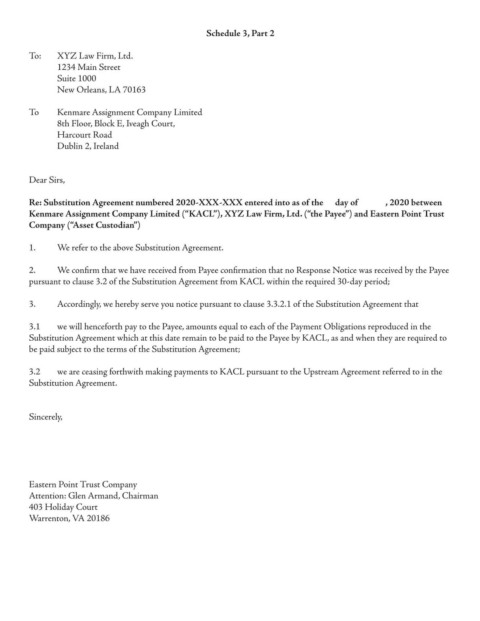 Schedule 3, Part 2

To: XYZ Law Firm, Ltd.
1234 Main Street
Suite 1000
New Orleans, LA 70163

To Kenmare Assignment Company Limited
8th Floor, Block E, Iveagh Court,
Harcourt Road
Dublin 2, Ireland

Dear Sirs,

Re: Substitution Agreement numbered 2020-XXX-XXX entered into as of the day of , 2020 between Kenmare Assignment Company Limited ("KACL"), XYZ Law Firm, Ltd. ("the Payee") and Eastern Point Trust Company ("Asset Custodian")

1. We refer to the above Substitution Agreement.

2. We confirm that we have received from Payee confirmation that no Response Notice was received by the Payee pursuant to clause 3.2 of the Substitution Agreement from KACL within the required 30-day period;

3. Accordingly, we hereby serve you notice pursuant to clause 3.3.2.1 of the Substitution Agreement that

3.1 we will henceforth pay to the Payee, amounts equal to each of the Payment Obligations reproduced in the Substitution Agreement which at this date remain to be paid to the Payee by KACL, as and when they are required to be paid subject to the terms of the Substitution Agreement;

3.2 we are ceasing forthwith making payments to KACL pursuant to the Upstream Agreement referred to in the Substitution Agreement.

Sincerely,

Eastern Point Trust Company
Attention: Glen Armand, Chairman
403 Holiday Court
Warrenton, VA 20186